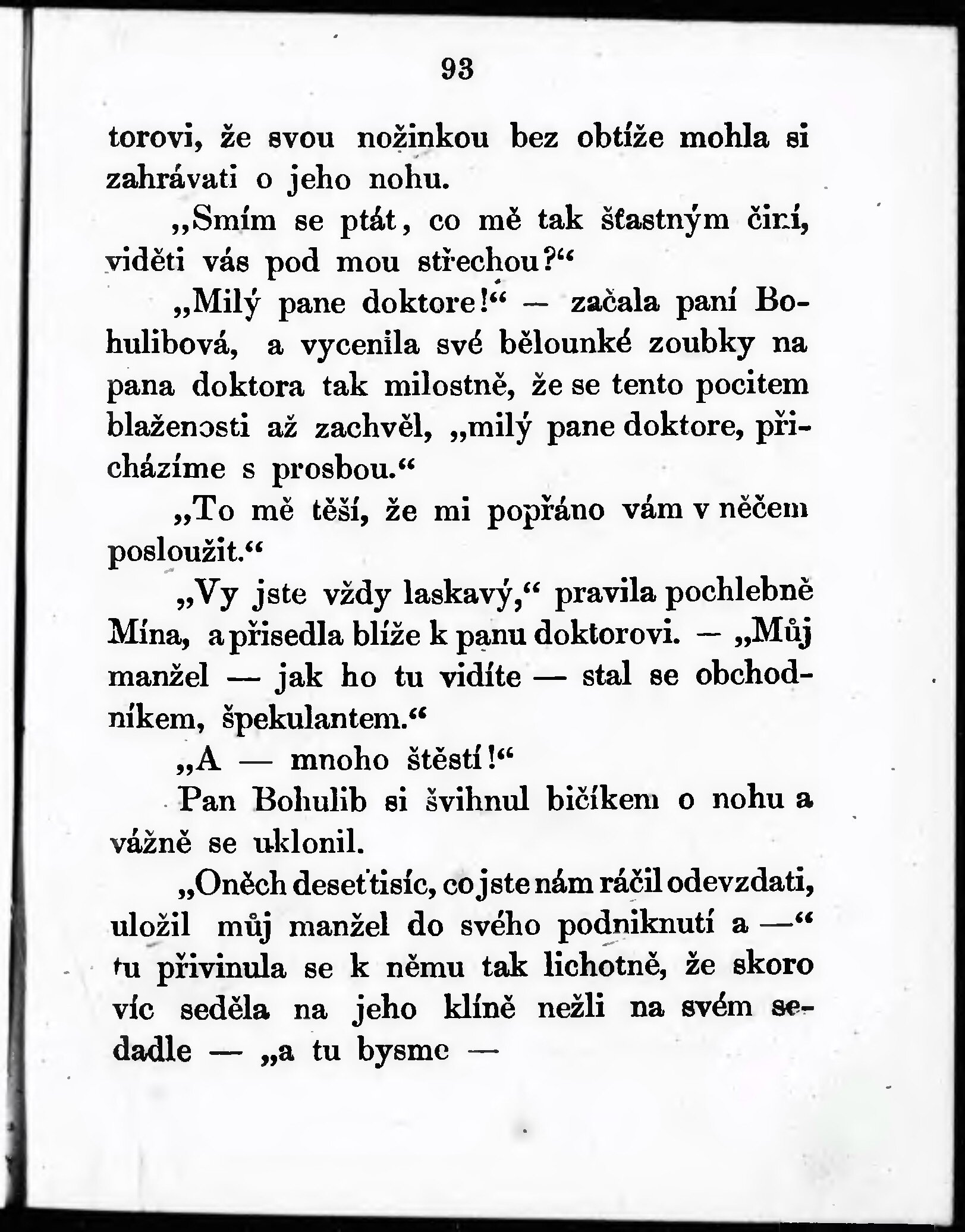 93

torovi, že svou nožinkou bez obtíže mohla si zahrávati o jeho nohu.

„Smím se ptát, co mě tak šťastným činí, viděti vás pod mou střechou?“

„Milý pane doktore!“ — začala paní Bohulibová, a vycenila své bělounké zoubky na pana doktora tak milostně, že se tento pocitem blaženosti až zachvěl, „milý pane doktore, přicházíme s prosbou.“

„To mě těší, že mi popřáno vám v něčem posloužit.“

„Vy jste vždy laskavý,“ pravila pochlebně Mína, a přisedla blíže k panu doktorovi. — „Můj manžel — jak ho tu vidíte — stal se obchodníkem, špekulantem.“

„A — mnoho štěstí!“

Pan Bohulib si švihnul bičíkem o nohu a vážně se uklonil.

„Oněch deseťtisíc, co jste nám ráčil odevzdati, uložil můj manžel do svého podniknutí a —“ tu přivinula se k němu tak lichotně, že skoro víc seděla na jeho klíně nežli na svém sedadle — „a tu bysme —